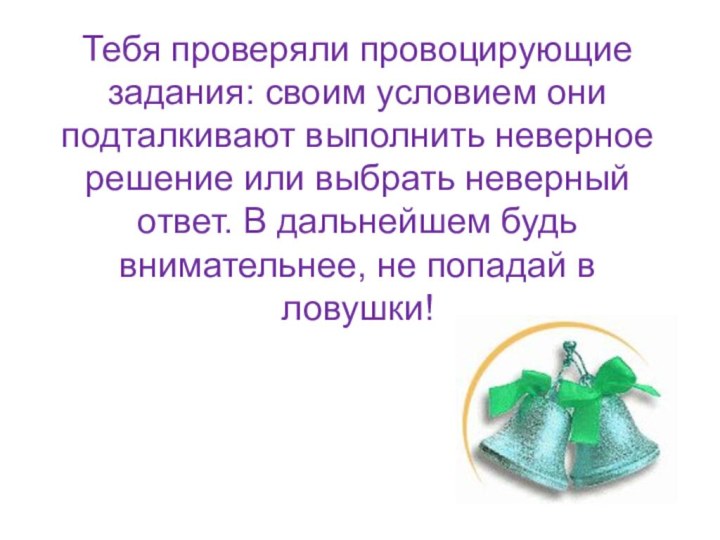 Тебя проверяли провоцирующие задания: своим условием они подталкивают выполнить неверное решение или выбрать неверный ответ. В дальнейшем будь внимательнее, не попадай в ловушки!